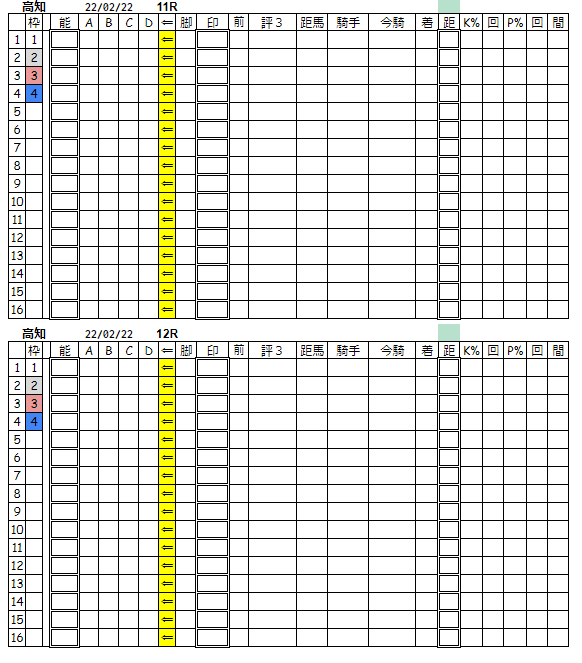 高知 22/02/22 11R

| | 枠 | 能 | A | B | C | D | ⇐ | 脚 | 印 | 前 | 評3 | 距馬 | 騎手 | 今騎 | 着 | 距 | K% | 回 | P% | 回 | 間 |
|---|---|---|---|---|---|---|---|---|---|---|---|---|---|---|---|---|---|---|---|---|---|
| 1 | 1 | | | | | | ⇐ | | | | | | | | | | | | | | |
| 2 | 2 | | | | | | ⇐ | | | | | | | | | | | | | | |
| 3 | 3 | | | | | | ⇐ | | | | | | | | | | | | | | |
| 4 | 4 | | | | | | ⇐ | | | | | | | | | | | | | | |
| 5 | | | | | | | ⇐ | | | | | | | | | | | | | | |
| 6 | | | | | | | ⇐ | | | | | | | | | | | | | | |
| 7 | | | | | | | ⇐ | | | | | | | | | | | | | | |
| 8 | | | | | | | ⇐ | | | | | | | | | | | | | | |
| 9 | | | | | | | ⇐ | | | | | | | | | | | | | | |
| 10 | | | | | | | ⇐ | | | | | | | | | | | | | | |
| 11 | | | | | | | ⇐ | | | | | | | | | | | | | | |
| 12 | | | | | | | ⇐ | | | | | | | | | | | | | | |
| 13 | | | | | | | ⇐ | | | | | | | | | | | | | | |
| 14 | | | | | | | ⇐ | | | | | | | | | | | | | | |
| 15 | | | | | | | ⇐ | | | | | | | | | | | | | | |
| 16 | | | | | | | ⇐ | | | | | | | | | | | | | | |

高知 22/02/22 12R

| | 枠 | 能 | A | B | C | D | ⇐ | 脚 | 印 | 前 | 評3 | 距馬 | 騎手 | 今騎 | 着 | 距 | K% | 回 | P% | 回 | 間 |
|---|---|---|---|---|---|---|---|---|---|---|---|---|---|---|---|---|---|---|---|---|---|
| 1 | 1 | | | | | | ⇐ | | | | | | | | | | | | | | |
| 2 | 2 | | | | | | ⇐ | | | | | | | | | | | | | | |
| 3 | 3 | | | | | | ⇐ | | | | | | | | | | | | | | |
| 4 | 4 | | | | | | ⇐ | | | | | | | | | | | | | | |
| 5 | | | | | | | ⇐ | | | | | | | | | | | | | | |
| 6 | | | | | | | ⇐ | | | | | | | | | | | | | | |
| 7 | | | | | | | ⇐ | | | | | | | | | | | | | | |
| 8 | | | | | | | ⇐ | | | | | | | | | | | | | | |
| 9 | | | | | | | ⇐ | | | | | | | | | | | | | | |
| 10 | | | | | | | ⇐ | | | | | | | | | | | | | | |
| 11 | | | | | | | ⇐ | | | | | | | | | | | | | | |
| 12 | | | | | | | ⇐ | | | | | | | | | | | | | | |
| 13 | | | | | | | ⇐ | | | | | | | | | | | | | | |
| 14 | | | | | | | ⇐ | | | | | | | | | | | | | | |
| 15 | | | | | | | ⇐ | | | | | | | | | | | | | | |
| 16 | | | | | | | ⇐ | | | | | | | | | | | | | | |